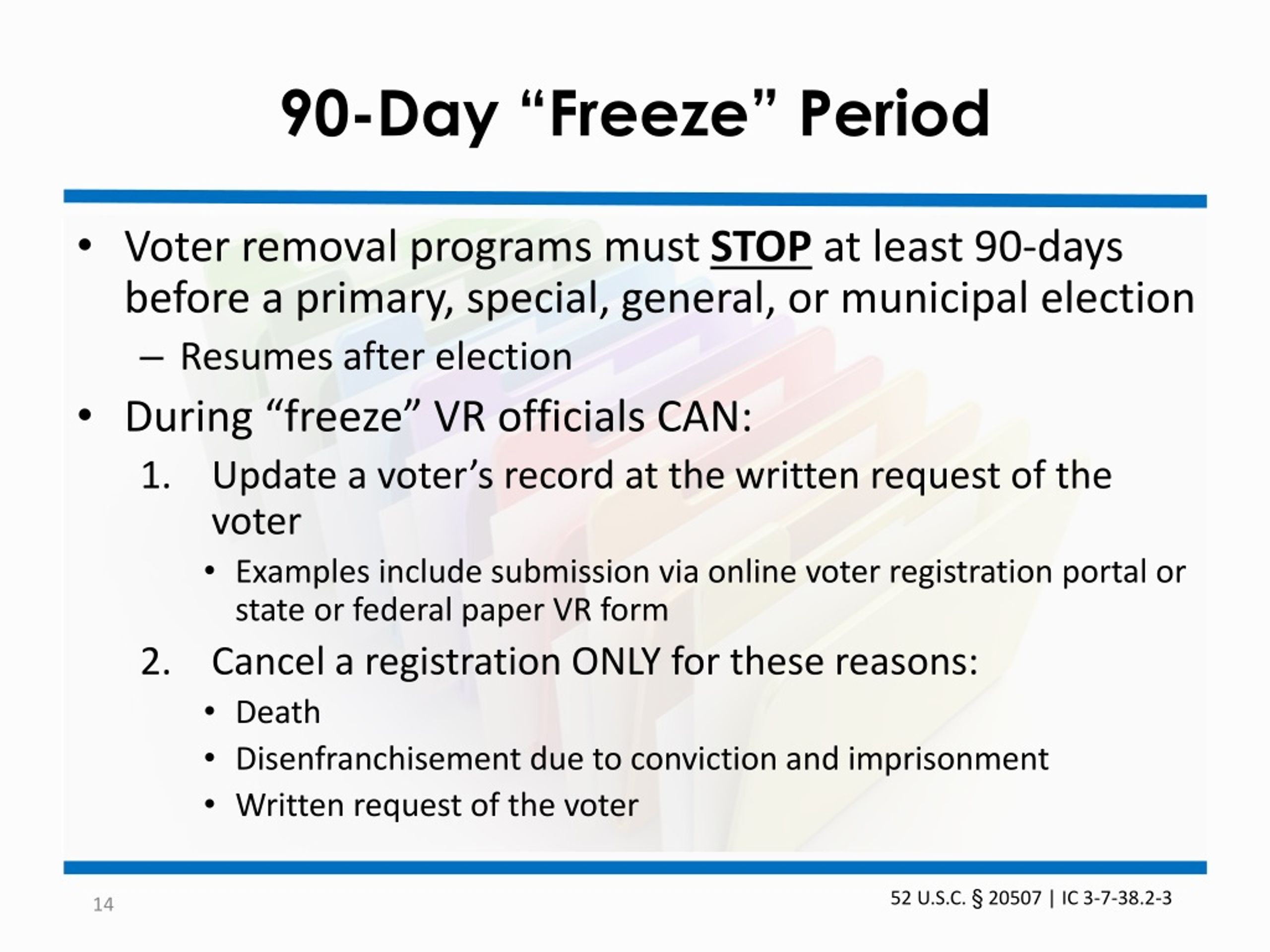 90-Day “Freeze” Period

• Voter removal programs must STOP at least 90-days before a primary, special, general, or municipal election
– Resumes after election
• During “freeze” VR officials CAN:
1. Update a voter’s record at the written request of the voter
• Examples include submission via online voter registration portal or state or federal paper VR form
2. Cancel a registration ONLY for these reasons:
• Death
• Disenfranchisement due to conviction and imprisonment
• Written request of the voter

14

52 U.S.C. § 20507 | IC 3-7-38.2-3